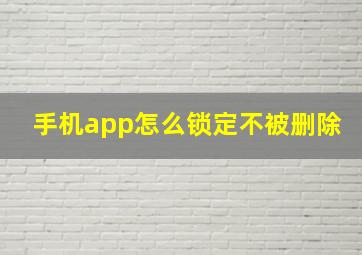 手机app怎么锁定不被删除